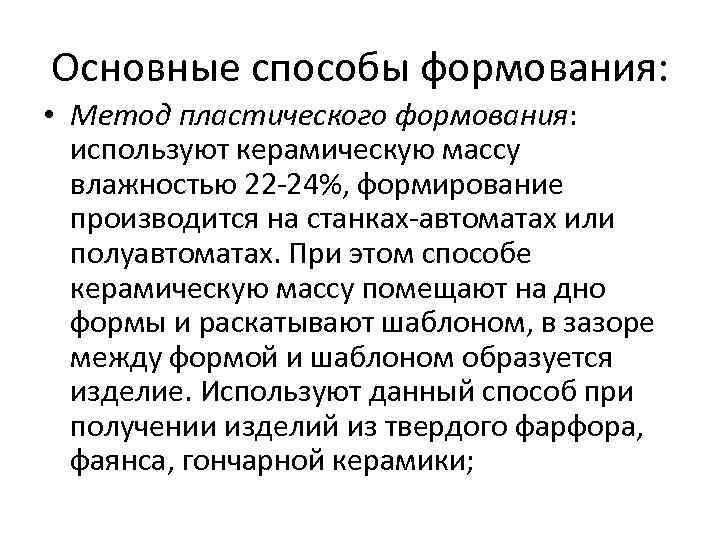 Основные способы формования:

• Метод пластического формования: используют керамическую массу влажностью 22-24%, формирование производится на станках-автоматах или полуавтоматах. При этом способе керамическую массу помещают на дно формы и раскатывают шаблоном, в зазоре между формой и шаблоном образуется изделие. Используют данный способ при получении изделий из твердого фарфора, фаянса, гончарной керамики;